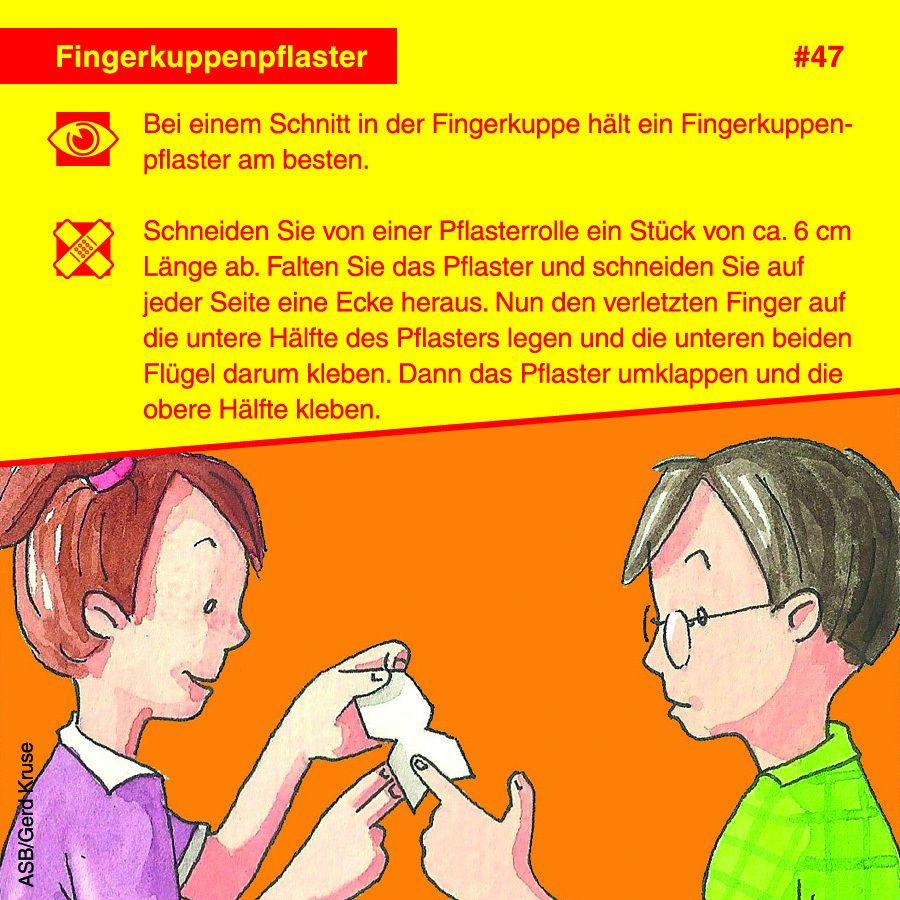 Fingerkuppenpflaster

#47

Bei einem Schnitt in der Fingerkuppe hält ein Fingerkuppenpflaster am besten.

Schneiden Sie von einer Pflasterrolle ein Stück von ca. 6 cm Länge ab. Falten Sie das Pflaster und schneiden Sie auf jeder Seite eine Ecke heraus. Nun den verletzten Finger auf die untere Hälfte des Pflasters legen und die unteren beiden Flügel darum kleben. Dann das Pflaster umklappen und die obere Hälfte kleben.

ASB/Gerd Kruse